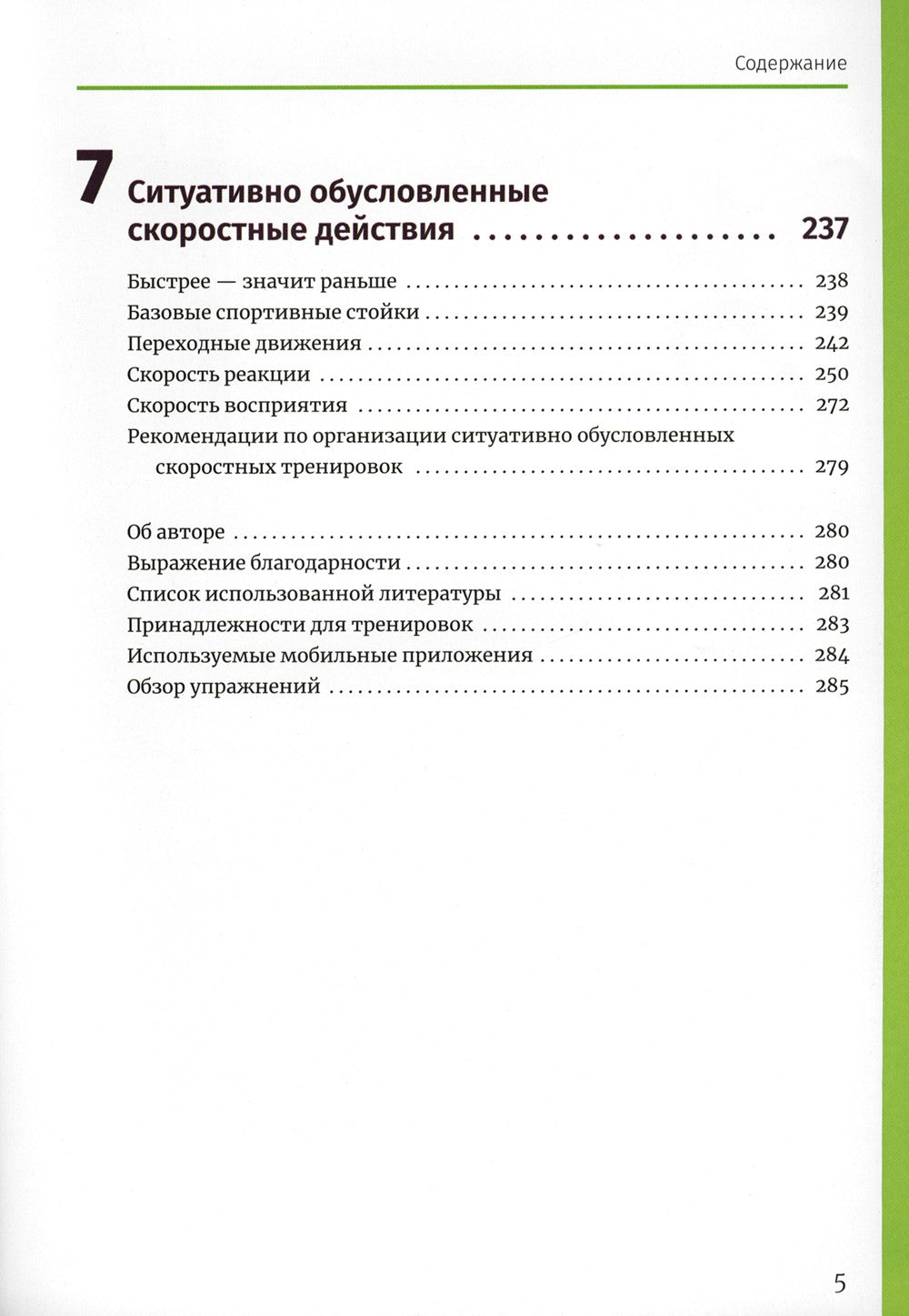 Содержание

7 Ситуативно обусловленные скоростные действия 237

Быстрее — значит раньше 238
Базовые спортивные стойки 239
Переходные движения 242
Скорость реакции 250
Скорость восприятия 272
Рекомендации по организации ситуативно обусловленных скоростных тренировок 279

Об авторе 280
Выражение благодарности 280
Список использованной литературы 281
Принадлежности для тренировок 283
Используемые мобильные приложения 284
Обзор упражнений 285

5